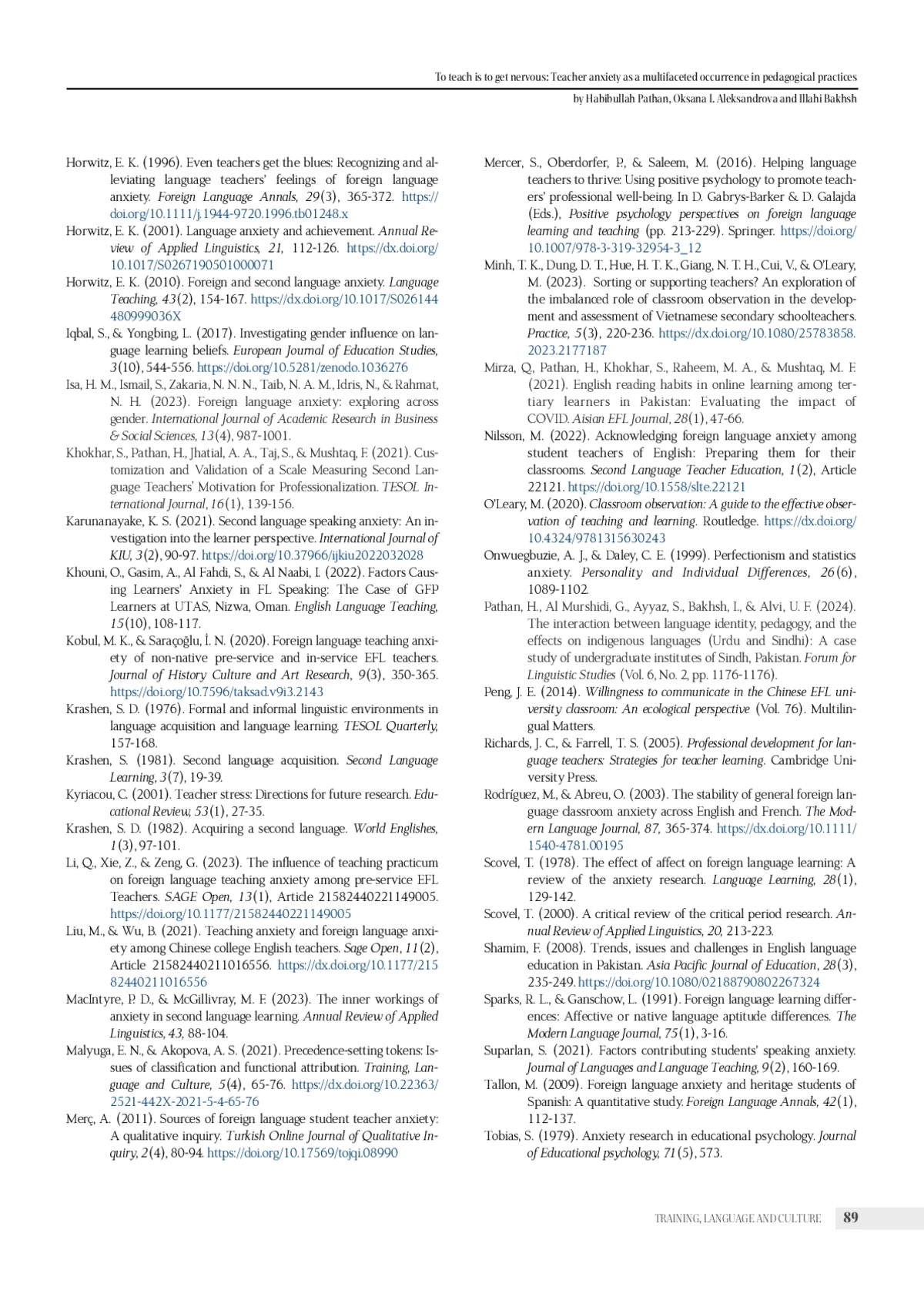 To teach is to get nervous: Teacher anxiety as a multifaceted occurrence in pedagogical practices

by Habibullah Pathan, Oksana I. Aleksandrova and Illahi Bakhsh

Horwitz, E. K. (1996). Even teachers get the blues: Recognizing and alleviating language teachers' feelings of foreign language anxiety. Foreign Language Annals, 29(3), 365-372. https://doi.org/10.1111/j.1944-9720.1996.tb01248.x

Horwitz, E. K. (2001). Language anxiety and achievement. Annual Review of Applied Linguistics, 21, 112-126. https://dx.doi.org/10.1017/S0267190501000071

Horwitz, E. K. (2010). Foreign and second language anxiety. Language Teaching, 43(2), 154-167. https://dx.doi.org/10.1017/S026144480999036X

Iqbal, S., & Yongbing, L. (2017). Investigating gender influence on language learning beliefs. European Journal of Education Studies, 3(10), 544-556. https://doi.org/10.5281/zenodo.1036276

Isa, H. M., Ismail, S., Zakaria, N. N. N., Taib, N. A. M., Idris, N., & Rahmat, N. H. (2023). Foreign language anxiety: exploring across gender. International Journal of Academic Research in Business & Social Sciences, 13(4), 987-1001.

Khokhar, S., Pathan, H., Jhatial, A. A., Taj, S., & Mushtaq, F. (2021). Customization and Validation of a Scale Measuring Second Language Teachers' Motivation for Professionalization. TESOL International Journal, 16(1), 139-156.

Karunanayake, K. S. (2021). Second language speaking anxiety: An investigation into the learner perspective. International Journal of KIU, 3(2), 90-97. https://doi.org/10.37966/ijkiu2022032028

Khouni, O., Gasim, A., Al Fahdi, S., & Al Naabi, I. (2022). Factors Causing Learners' Anxiety in FL Speaking: The Case of GFP Learners at UTAS, Nizwa, Oman. English Language Teaching, 15(10), 108-117.

Kobul, M. K., & Saraçoğlu, İ. N. (2020). Foreign language teaching anxiety of non-native pre-service and in-service EFL teachers. Journal of History Culture and Art Research, 9(3), 350-365. https://doi.org/10.7596/taksad.v9i3.2143

Krashen, S. D. (1976). Formal and informal linguistic environments in language acquisition and language learning. TESOL Quarterly, 157-168.

Krashen, S. (1981). Second language acquisition. Second Language Learning, 3(7), 19-39.

Kyriacou, C. (2001). Teacher stress: Directions for future research. Educational Review, 53(1), 27-35.

Krashen, S. D. (1982). Acquiring a second language. World Englishes, 1(3), 97-101.

Li, Q., Xie, Z., & Zeng, G. (2023). The influence of teaching practicum on foreign language teaching anxiety among pre-service EFL Teachers. SAGE Open, 13(1), Article 21582440221149005. https://doi.org/10.1177/21582440221149005

Liu, M., & Wu, B. (2021). Teaching anxiety and foreign language anxiety among Chinese college English teachers. Sage Open, 11(2), Article 21582440211016556. https://dx.doi.org/10.1177/21582440211016556

MacIntyre, P. D., & McGillivray, M. F. (2023). The inner workings of anxiety in second language learning. Annual Review of Applied Linguistics, 43, 88-104.

Malyuga, E. N., & Akopova, A. S. (2021). Precedence-setting tokens: Issues of classification and functional attribution. Training, Language and Culture, 5(4), 65-76. https://dx.doi.org/10.22363/2521-442X-2021-5-4-65-76

Merç, A. (2011). Sources of foreign language student teacher anxiety: A qualitative inquiry. Turkish Online Journal of Qualitative Inquiry, 2(4), 80-94. https://doi.org/10.17569/tojqi.08990

Mercer, S., Oberdorfer, P., & Saleem, M. (2016). Helping language teachers to thrive: Using positive psychology to promote teachers' professional well-being. In D. Gabrys-Barker & D. Galajda (Eds.), Positive psychology perspectives on foreign language learning and teaching (pp. 213-229). Springer. https://doi.org/10.1007/978-3-319-32954-3_12

Minh, T. K., Dung, D. T., Hue, H. T. K., Giang, N. T. H., Cui, V., & O'Leary, M. (2023). Sorting or supporting teachers? An exploration of the imbalanced role of classroom observation in the development and assessment of Vietnamese secondary schoolteachers. Practice, 5(3), 220-236. https://dx.doi.org/10.1080/25783858.2023.2177187

Mirza, Q., Pathan, H., Khokhar, S., Raheem, M. A., & Mushtaq, M. F. (2021). English reading habits in online learning among tertiary learners in Pakistan: Evaluating the impact of COVID. Aisian EFL Journal, 28(1), 47-66.

Nilsson, M. (2022). Acknowledging foreign language anxiety among student teachers of English: Preparing them for their classrooms. Second Language Teacher Education, 1(2), Article 22121. https://doi.org/10.1558/slte.22121

O'Leary, M. (2020). Classroom observation: A guide to the effective observation of teaching and learning. Routledge. https://dx.doi.org/10.4324/9781315630243

Onwuegbuzie, A. J., & Daley, C. E. (1999). Perfectionism and statistics anxiety. Personality and Individual Differences, 26(6), 1089-1102.

Pathan, H., Al Murshidi, G., Ayyaz, S., Bakhsh, I., & Alvi, U. F. (2024). The interaction between language identity, pedagogy, and the effects on indigenous languages (Urdu and Sindhi): A case study of undergraduate institutes of Sindh, Pakistan. Forum for Linguistic Studies (Vol. 6, No. 2, pp. 1176-1176).

Peng, J. E. (2014). Willingness to communicate in the Chinese EFL university classroom: An ecological perspective (Vol. 76). Multilingual Matters.

Richards, J. C., & Farrell, T. S. (2005). Professional development for language teachers: Strategies for teacher learning. Cambridge University Press.

Rodríguez, M., & Abreu, O. (2003). The stability of general foreign language classroom anxiety across English and French. The Modern Language Journal, 87, 365-374. https://dx.doi.org/10.1111/1540-4781.00195

Scovel, T. (1978). The effect of affect on foreign language learning: A review of the anxiety research. Language Learning, 28(1), 129-142.

Scovel, T. (2000). A critical review of the critical period research. Annual Review of Applied Linguistics, 20, 213-223.

Shamim, F. (2008). Trends, issues and challenges in English language education in Pakistan. Asia Pacific Journal of Education, 28(3), 235-249. https://doi.org/10.1080/02188790802267324

Sparks, R. L., & Ganschow, L. (1991). Foreign language learning differences: Affective or native language aptitude differences. The Modern Language Journal, 75(1), 3-16.

Suparlan, S. (2021). Factors contributing students' speaking anxiety. Journal of Languages and Language Teaching, 9(2), 160-169.

Tallon, M. (2009). Foreign language anxiety and heritage students of Spanish: A quantitative study. Foreign Language Annals, 42(1), 112-137.

Tobias, S. (1979). Anxiety research in educational psychology. Journal of Educational psychology, 71(5), 573.

TRAINING, LANGUAGE AND CULTURE 89